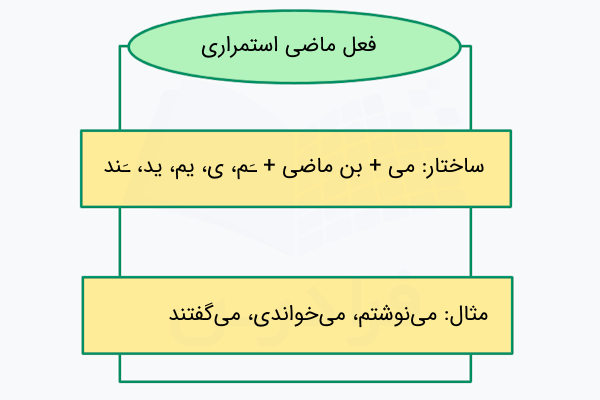 فعل ماضی استمراری

ساختار: می + بن ماضی + ـَم، ی، یم، ید، ـَند

مثال: می‌نوشتم، می‌خواندی، می‌گفتند